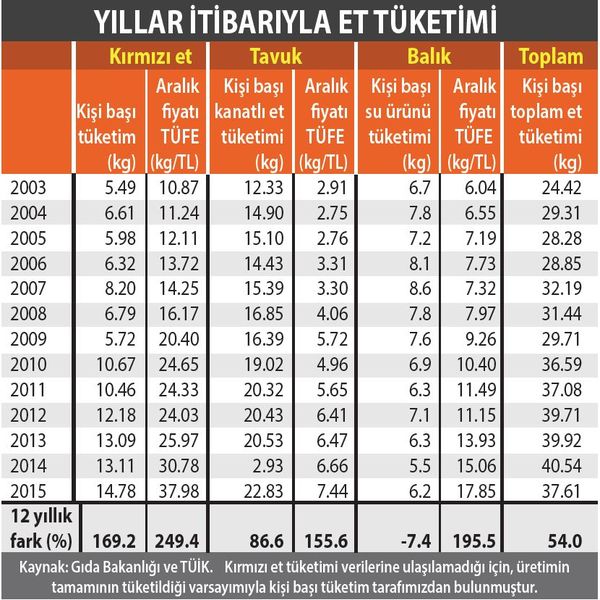 YILLAR İTİBARIYLA ET TÜKETİMİ

| | Kırmızı et | | Tavuk | | Balık | | Toplam |
|---|---|---|---|---|---|---|---|
| | Kişi başı tüketim (kg) | Aralık fiyatı TÜFE (kg/TL) | Kişi başı kanatlı et tüketimi (kg) | Aralık fiyatı TÜFE (kg/TL) | Kişi başı su ürünü tüketimi (kg) | Aralık fiyatı TÜFE (kg/TL) | Kişi başı toplam et tüketimi (kg) |
| 2003 | 5.49 | 10.87 | 12.33 | 2.91 | 6.7 | 6.04 | 24.42 |
| 2004 | 6.61 | 11.24 | 14.90 | 2.75 | 7.8 | 6.55 | 29.31 |
| 2005 | 5.98 | 12.11 | 15.10 | 2.76 | 7.2 | 7.19 | 28.28 |
| 2006 | 6.32 | 13.72 | 14.43 | 3.31 | 8.1 | 7.73 | 28.85 |
| 2007 | 8.20 | 14.25 | 15.39 | 3.30 | 8.6 | 7.32 | 32.19 |
| 2008 | 6.79 | 16.17 | 16.85 | 4.06 | 7.8 | 7.97 | 31.44 |
| 2009 | 5.72 | 20.40 | 16.39 | 5.72 | 7.6 | 9.26 | 29.71 |
| 2010 | 10.67 | 24.65 | 19.02 | 4.96 | 6.9 | 10.40 | 36.59 |
| 2011 | 10.46 | 24.33 | 20.32 | 5.65 | 6.3 | 11.49 | 37.08 |
| 2012 | 12.18 | 24.03 | 20.43 | 6.41 | 7.1 | 11.15 | 39.71 |
| 2013 | 13.09 | 25.97 | 20.53 | 6.47 | 6.3 | 13.93 | 39.92 |
| 2014 | 13.11 | 30.78 | 2.93 | 6.66 | 5.5 | 15.06 | 40.54 |
| 2015 | 14.78 | 37.98 | 22.83 | 7.44 | 6.2 | 17.85 | 37.61 |
| 12 yıllık fark (%) | 169.2 | 249.4 | 86.6 | 155.6 | -7.4 | 195.5 | 54.0 |

Kaynak: Gıda Bakanlığı ve TÜİK. Kırmızı et tüketimi verilerine ulaşılamadığı için, üretimin tamamının tüketildiği varsayımıyla kişi başı tüketim tarafımızdan bulunmuştur.